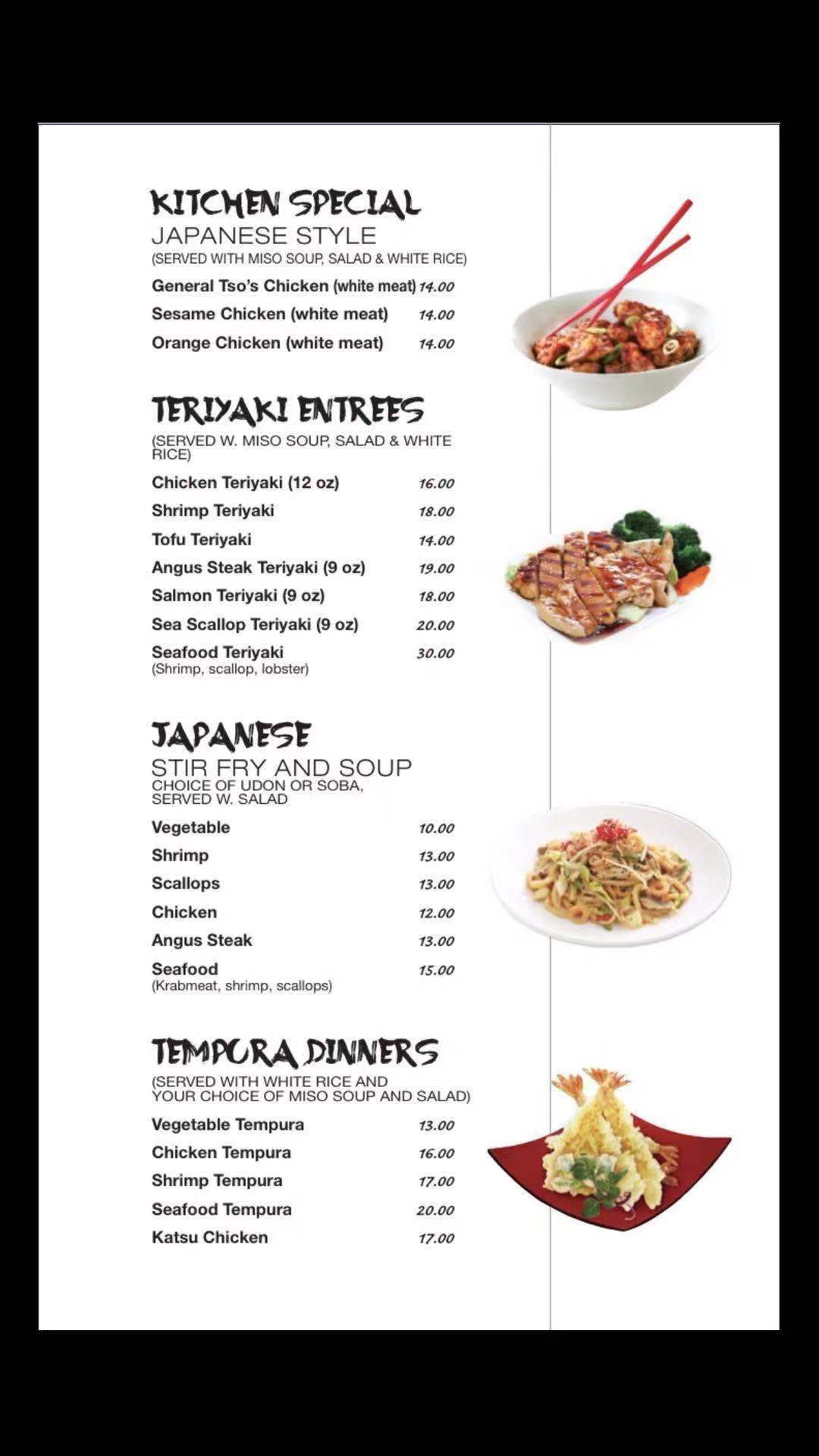 KITCHEN SPECIAL
JAPANESE STYLE
(SERVED WITH MISO SOUP, SALAD & WHITE RICE)

General Tso's Chicken (white meat) 14.00
Sesame Chicken (white meat) 14.00
Orange Chicken (white meat) 14.00

TERIYAKI ENTREES
(SERVED W. MISO SOUP, SALAD & WHITE RICE)

Chicken Teriyaki (12 oz) 16.00
Shrimp Teriyaki 18.00
Tofu Teriyaki 14.00
Angus Steak Teriyaki (9 oz) 19.00
Salmon Teriyaki (9 oz) 18.00
Sea Scallop Teriyaki (9 oz) 20.00
Seafood Teriyaki 30.00
(Shrimp, scallop, lobster)

JAPANESE
STIR FRY AND SOUP
CHOICE OF UDON OR SOBA, SERVED W. SALAD

Vegetable 10.00
Shrimp 13.00
Scallops 13.00
Chicken 12.00
Angus Steak 13.00
Seafood 15.00
(Krabmeat, shrimp, scallops)

TEMPURA DINNERS
(SERVED WITH WHITE RICE AND YOUR CHOICE OF MISO SOUP AND SALAD)

Vegetable Tempura 13.00
Chicken Tempura 16.00
Shrimp Tempura 17.00
Seafood Tempura 20.00
Katsu Chicken 17.00